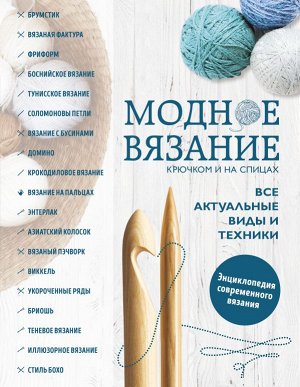 БРУМСТИК
ВЯЗАНАЯ ФАКТУРА
ФРИФОРМ
БОСНИЙСКОЕ ВЯЗАНИЕ
ТУНИССКОЕ ВЯЗАНИЕ
СОЛОМОНОВЫ ПЕТЛИ
ВЯЗАНИЕ С БУСИНАМИ
ДОМИНО
КРОКОДИЛОВОЕ ВЯЗАНИЕ
ВЯЗАНИЕ НА ПАЛЬЦАХ
ЭНТЕРЛАК
АЗИАТСКИЙ КОЛОСОК
ВЯЗАНЫЙ ПЭЧВОРК
ВИККЕЛЬ
УКОРОЧЕННЫЕ РЯДЫ
БРИОШЬ
ТЕНЕВОЕ ВЯЗАНИЕ
ИЛЛЮЗОРНОЕ ВЯЗАНИЕ
СТИЛЬ БОХО

МОДНОЕ ВЯЗАНИЕ
КРЮЧКОМ И НА СПИЦАХ

ВСЕ АКТУАЛЬНЫЕ ВИДЫ И ТЕХНИКИ

Энциклопедия современного вязания